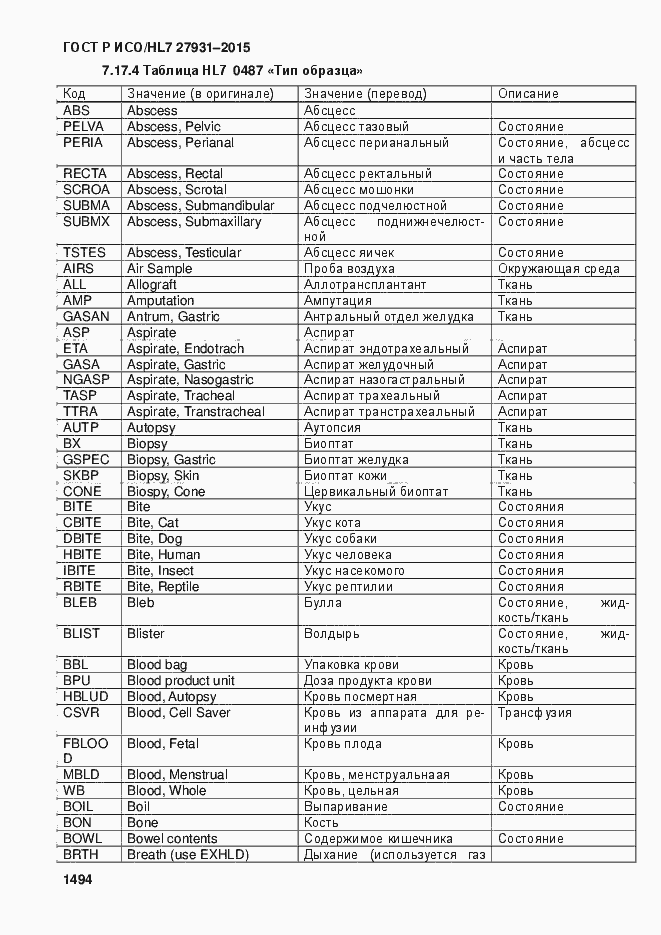 ГОСТ Р ИСО/HL7 27931–2015

7.17.4 Таблица HL7 0487 «Тип образца»

| Код | Значение (в оригинале) | Значение (перевод) | Описание |
|---|---|---|---|
| ABS | Abscess | Абсцесс | |
| PELVA | Abscess, Pelvic | Абсцесс тазовый | Состояние |
| PERIA | Abscess, Perianal | Абсцесс перианальный | Состояние, абсцесс и часть тела |
| RECTA | Abscess, Rectal | Абсцесс ректальный | Состояние |
| SCROA | Abscess, Scrotal | Абсцесс мошонки | Состояние |
| SUBMA | Abscess, Submandibular | Абсцесс подчелюстной | Состояние |
| SUBMX | Abscess, Submaxillary | Абсцесс поднижнечелюстной | Состояние |
| TSTES | Abscess, Testicular | Абсцесс яичек | Состояние |
| AIRS | Air Sample | Проба воздуха | Окружающая среда |
| ALL | Allograft | Аллотрансплантант | Ткань |
| AMP | Amputation | Ампутация | Ткань |
| GASAN | Antrum, Gastric | Антральный отдел желудка | Ткань |
| ASP | Aspirate | Аспират | |
| ETA | Aspirate, Endotrach | Аспират эндотрахеальный | Аспират |
| GASA | Aspirate, Gastric | Аспират желудочный | Аспират |
| NGASP | Aspirate, Nasogastric | Аспират назогастральный | Аспират |
| TASP | Aspirate, Tracheal | Аспират трахеальный | Аспират |
| TTRA | Aspirate, Transtracheal | Аспират транстрахеальный | Аспират |
| AUTP | Autopsy | Аутопсия | Ткань |
| BX | Biopsy | Биоптат | Ткань |
| GSPEC | Biopsy, Gastric | Биоптат желудка | Ткань |
| SKBP | Biopsy, Skin | Биоптат кожи | Ткань |
| CONE | Biospy, Cone | Цервикальный биоптат | Ткань |
| BITE | Bite | Укус | Состояния |
| CBITE | Bite, Cat | Укус кота | Состояния |
| DBITE | Bite, Dog | Укус собаки | Состояния |
| HBITE | Bite, Human | Укус человека | Состояния |
| IBITE | Bite, Insect | Укус насекомого | Состояния |
| RBITE | Bite, Reptile | Укус рептилии | Состояния |
| BLEB | Bleb | Булла | Состояние, жидкость/ткань |
| BLIST | Blister | Волдырь | Состояние, жидкость/ткань |
| BBL | Blood bag | Упаковка крови | Кровь |
| BPU | Blood product unit | Доза продукта крови | Кровь |
| HBLUD | Blood, Autopsy | Кровь посмертная | Кровь |
| CSVR | Blood, Cell Saver | Кровь из аппарата для реинфузии | Трансфузия |
| FBLOOD | Blood, Fetal | Кровь плода | Кровь |
| MBLD | Blood, Menstrual | Кровь, менструальнаая | Кровь |
| WB | Blood, Whole | Кровь, цельная | Кровь |
| BOIL | Boil | Выпаривание | Состояние |
| BON | Bone | Кость | |
| BOWL | Bowel contents | Содержимое кишечника | Состояние |
| BRTH | Breath (use EXHLD) | Дыхание (используется газ | |

1494